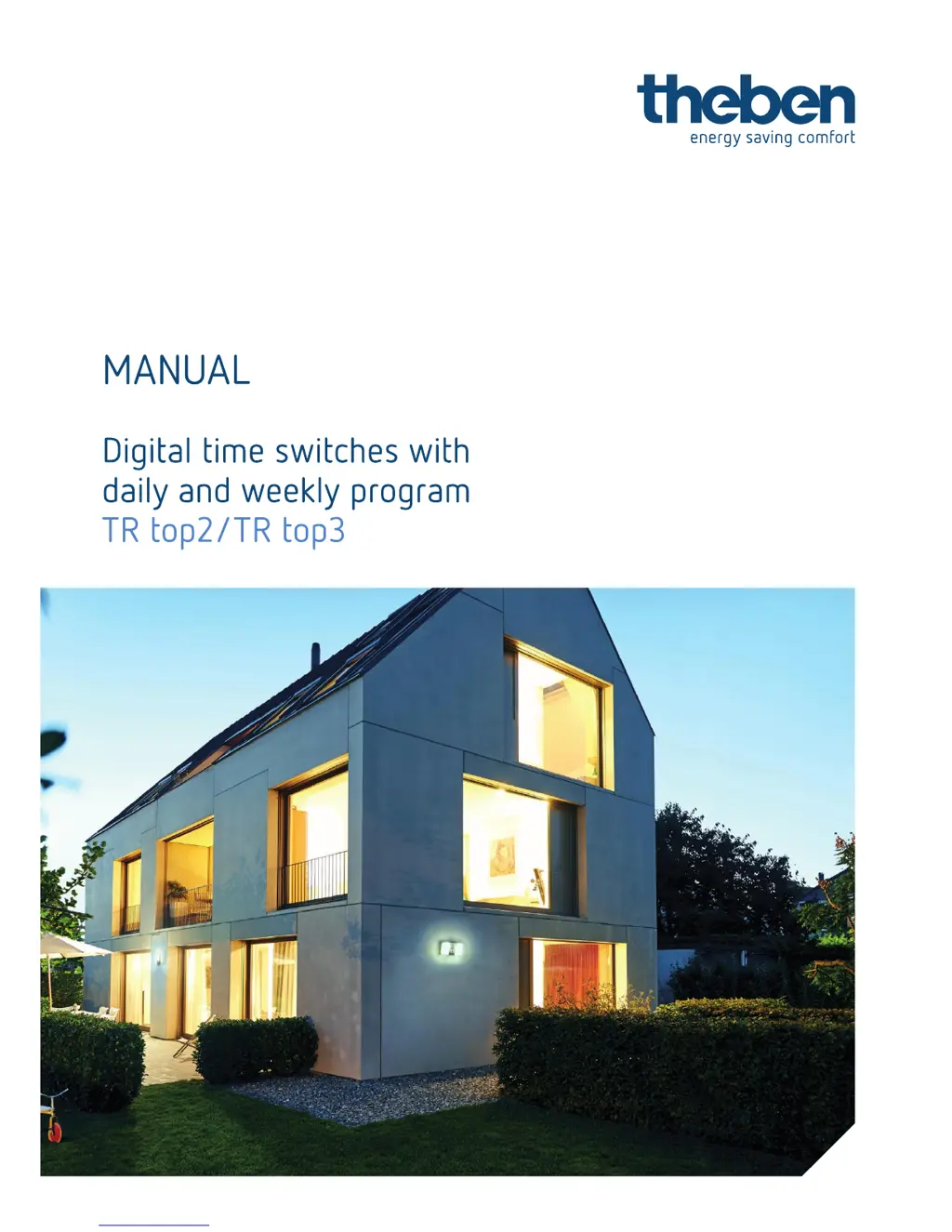 theben
energy saving comfort

MANUAL

Digital time switches with daily and weekly program
TR top2/TR top3